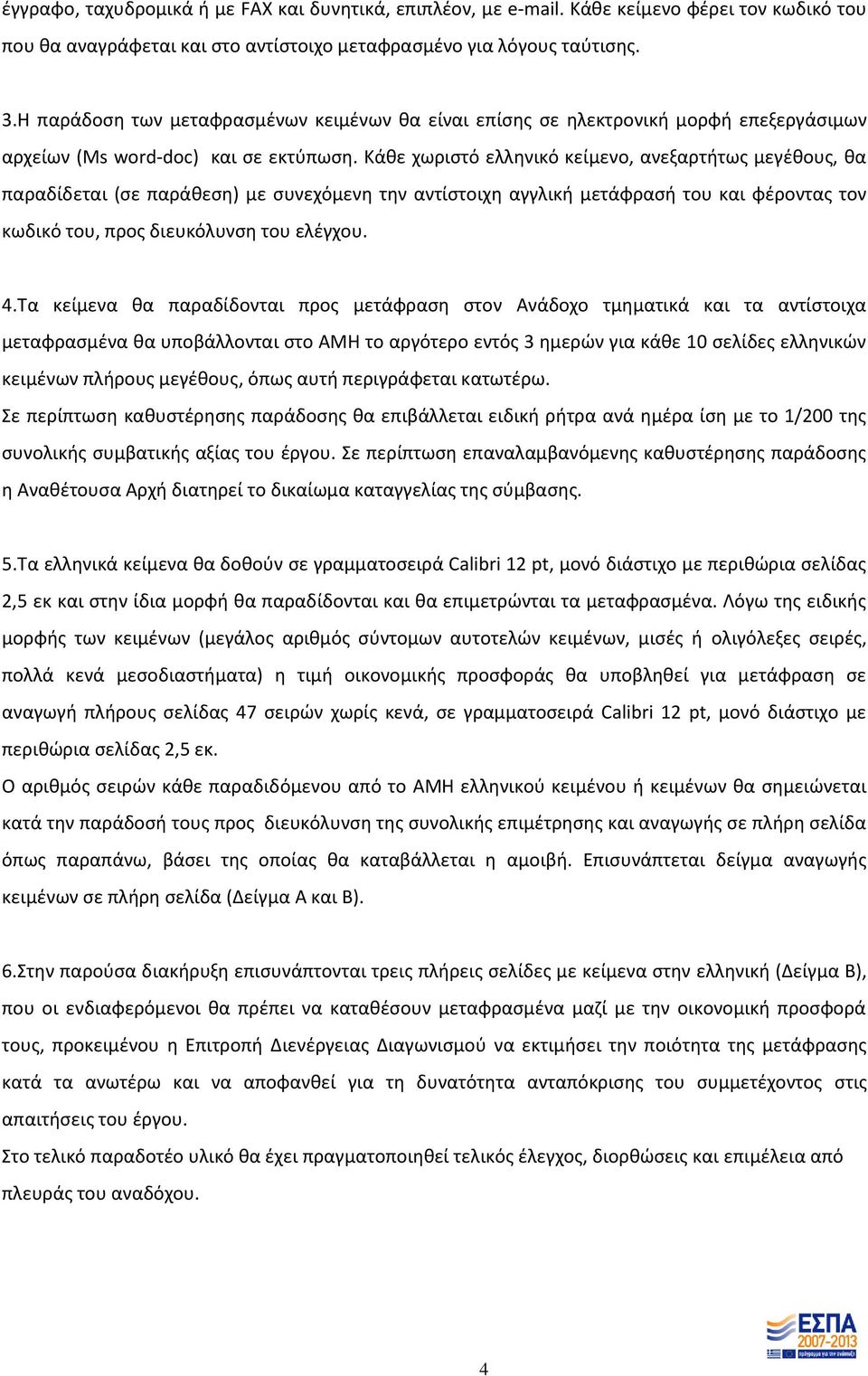 έγγραφο, ταχυδρομικά ή με FAX και δυνητικά, επιπλέον, με e-mail. Κάθε κείμενο φέρει τον κωδικό του που θα αναγράφεται και στο αντίστοιχο μεταφρασμένο για λόγους ταύτισης.

3.Η παράδοση των μεταφρασμένων κειμένων θα είναι επίσης σε ηλεκτρονική μορφή επεξεργάσιμων αρχείων (Ms word-doc) και σε εκτύπωση. Κάθε χωριστό ελληνικό κείμενο, ανεξαρτήτως μεγέθους, θα παραδίδεται (σε παράθεση) με συνεχόμενη την αντίστοιχη αγγλική μετάφρασή του και φέροντας τον κωδικό του, προς διευκόλυνση του ελέγχου.

4.Τα κείμενα θα παραδίδονται προς μετάφραση στον Ανάδοχο τμηματικά και τα αντίστοιχα μεταφρασμένα θα υποβάλλονται στο ΑΜΗ το αργότερο εντός 3 ημερών για κάθε 10 σελίδες ελληνικών κειμένων πλήρους μεγέθους, όπως αυτή περιγράφεται κατωτέρω.
Σε περίπτωση καθυστέρησης παράδοσης θα επιβάλλεται ειδική ρήτρα ανά ημέρα ίση με το 1/200 της συνολικής συμβατικής αξίας του έργου. Σε περίπτωση επαναλαμβανόμενης καθυστέρησης παράδοσης η Αναθέτουσα Αρχή διατηρεί το δικαίωμα καταγγελίας της σύμβασης.

5.Τα ελληνικά κείμενα θα δοθούν σε γραμματοσειρά Calibri 12 pt, μονό διάστιχο με περιθώρια σελίδας 2,5 εκ και στην ίδια μορφή θα παραδίδονται και θα επιμετρώνται τα μεταφρασμένα. Λόγω της ειδικής μορφής των κειμένων (μεγάλος αριθμός σύντομων αυτοτελών κειμένων, μισές ή ολιγόλεξες σειρές, πολλά κενά μεσοδιαστήματα) η τιμή οικονομικής προσφοράς θα υποβληθεί για μετάφραση σε αναγωγή πλήρους σελίδας 47 σειρών χωρίς κενά, σε γραμματοσειρά Calibri 12 pt, μονό διάστιχο με περιθώρια σελίδας 2,5 εκ.
Ο αριθμός σειρών κάθε παραδιδόμενου από το ΑΜΗ ελληνικού κειμένου ή κειμένων θα σημειώνεται κατά την παράδοσή τους προς διευκόλυνση της συνολικής επιμέτρησης και αναγωγής σε πλήρη σελίδα όπως παραπάνω, βάσει της οποίας θα καταβάλλεται η αμοιβή. Επισυνάπτεται δείγμα αναγωγής κειμένων σε πλήρη σελίδα (Δείγμα Α και Β).

6.Στην παρούσα διακήρυξη επισυνάπτονται τρεις πλήρεις σελίδες με κείμενα στην ελληνική (Δείγμα Β), που οι ενδιαφερόμενοι θα πρέπει να καταθέσουν μεταφρασμένα μαζί με την οικονομική προσφορά τους, προκειμένου η Επιτροπή Διενέργειας Διαγωνισμού να εκτιμήσει την ποιότητα της μετάφρασης κατά τα ανωτέρω και να αποφανθεί για τη δυνατότητα ανταπόκρισης του συμμετέχοντος στις απαιτήσεις του έργου.
Στο τελικό παραδοτέο υλικό θα έχει πραγματοποιηθεί τελικός έλεγχος, διορθώσεις και επιμέλεια από πλευράς του αναδόχου.

4

ΕΣΠΑ 2007-2013